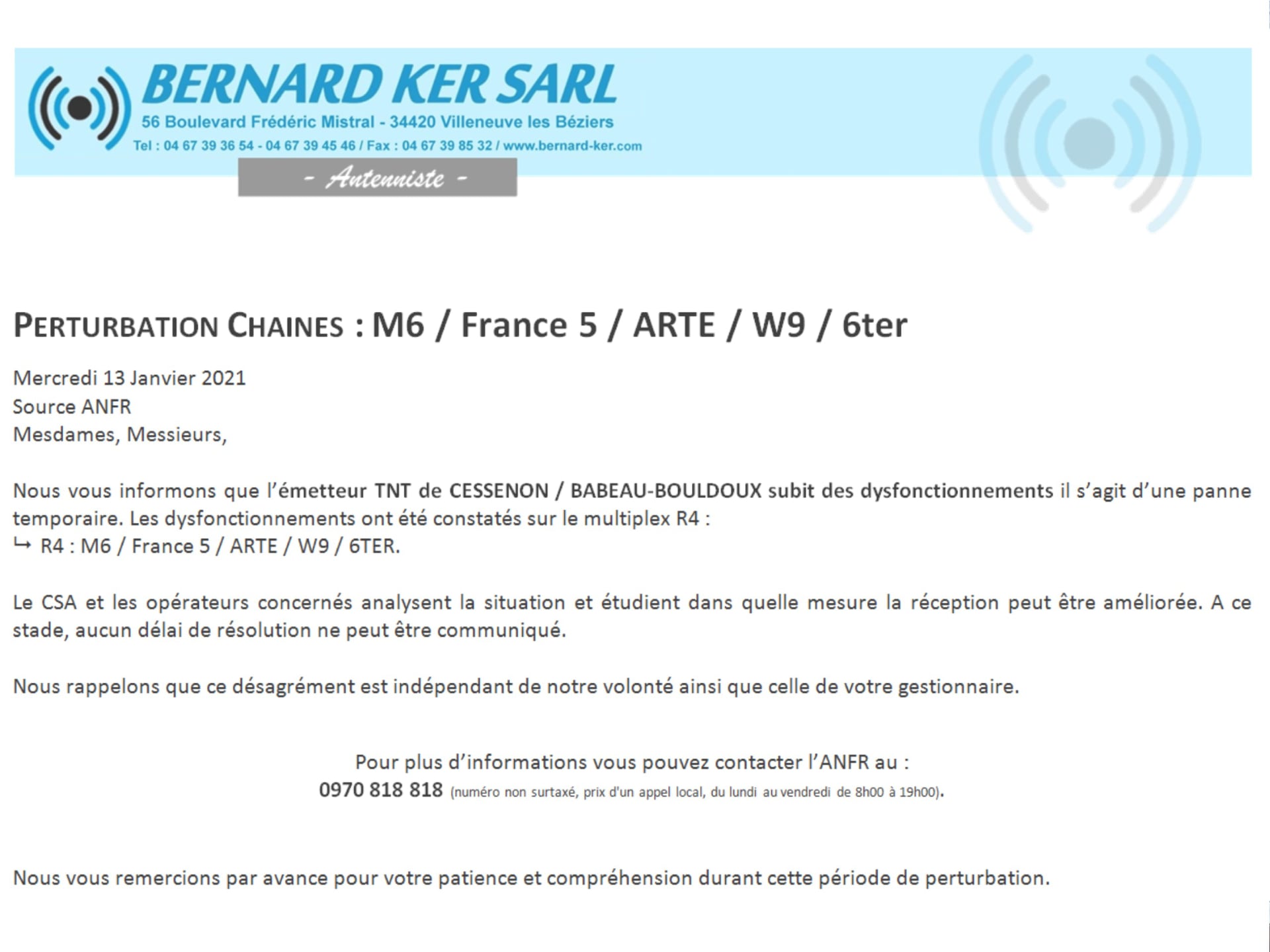 BERNARD KER SARL
56 Boulevard Frédéric Mistral - 34420 Villeneuve les Béziers
Tel : 04 67 39 36 54 - 04 67 39 45 46 / Fax : 04 67 39 85 32 / www.bernard-ker.com
- Antenniste -

PERTURBATION CHAINES : M6 / France 5 / ARTE / W9 / 6ter

Mercredi 13 Janvier 2021
Source ANFR
Mesdames, Messieurs,

Nous vous informons que l'émetteur TNT de CESSENON / BABEAU-BOULDOUX subit des dysfonctionnements il s'agit d'une panne temporaire. Les dysfonctionnements ont été constatés sur le multiplex R4 :
↳ R4 : M6 / France 5 / ARTE / W9 / 6TER.

Le CSA et les opérateurs concernés analysent la situation et étudient dans quelle mesure la réception peut être améliorée. A ce stade, aucun délai de résolution ne peut être communiqué.

Nous rappelons que ce désagrément est indépendant de notre volonté ainsi que celle de votre gestionnaire.

Pour plus d'informations vous pouvez contacter l'ANFR au :
0970 818 818 (numéro non surtaxé, prix d'un appel local, du lundi au vendredi de 8h00 à 19h00).

Nous vous remercions par avance pour votre patience et compréhension durant cette période de perturbation.